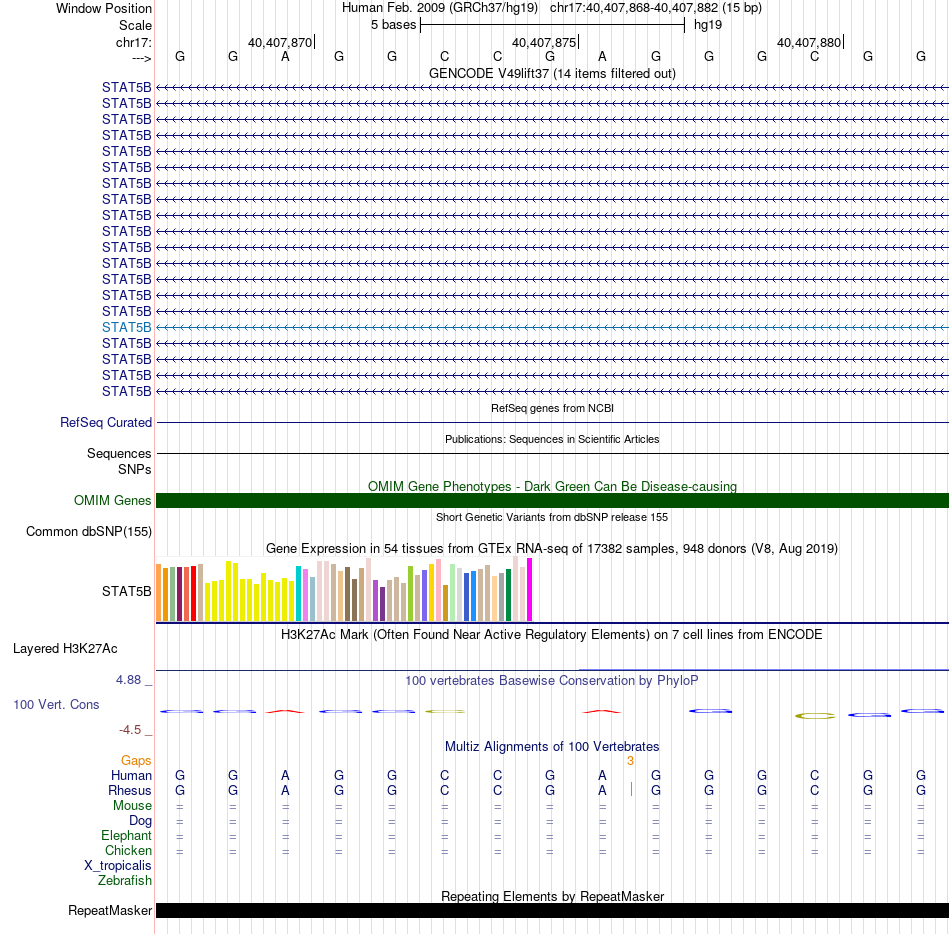 Window Position Human Feb. 2009 (GRCh37/hg19) chr17:40,407,868-40,407,882 (15 bp)
Scale 5 bases hg19
chr17: 40,407,870 40,407,875 40,407,880
---> G G A G G C C G A G G G C G G
GENCODE V49lift37 (14 items filtered out)
STAT5B
STAT5B
STAT5B
STAT5B
STAT5B
STAT5B
STAT5B
STAT5B
STAT5B
STAT5B
STAT5B
STAT5B
STAT5B
STAT5B
STAT5B
STAT5B
STAT5B
STAT5B
STAT5B
STAT5B
RefSeq genes from NCBI
RefSeq Curated
Publications: Sequences in Scientific Articles
Sequences
SNPs
OMIM Gene Phenotypes - Dark Green Can Be Disease-causing
OMIM Genes
Short Genetic Variants from dbSNP release 155
Common dbSNP(155)
Gene Expression in 54 tissues from GTEx RNA-seq of 17382 samples, 948 donors (V8, Aug 2019)
STAT5B
H3K27Ac Mark (Often Found Near Active Regulatory Elements) on 7 cell lines from ENCODE
Layered H3K27Ac
4.88 _
100 vertebrates Basewise Conservation by PhyloP
100 Vert. Cons
-4.5 _
Multiz Alignments of 100 Vertebrates
Gaps 3
Human G G A G G C C G A G G G C G G
Rhesus G G A G G C C G A G G G C G G
Mouse = = = = = = = = = = = = = = =
Dog = = = = = = = = = = = = = = =
Elephant = = = = = = = = = = = = = = =
Chicken = = = = = = = = = = = = = = =
X_tropicalis
Zebrafish
Repeating Elements by RepeatMasker
RepeatMasker